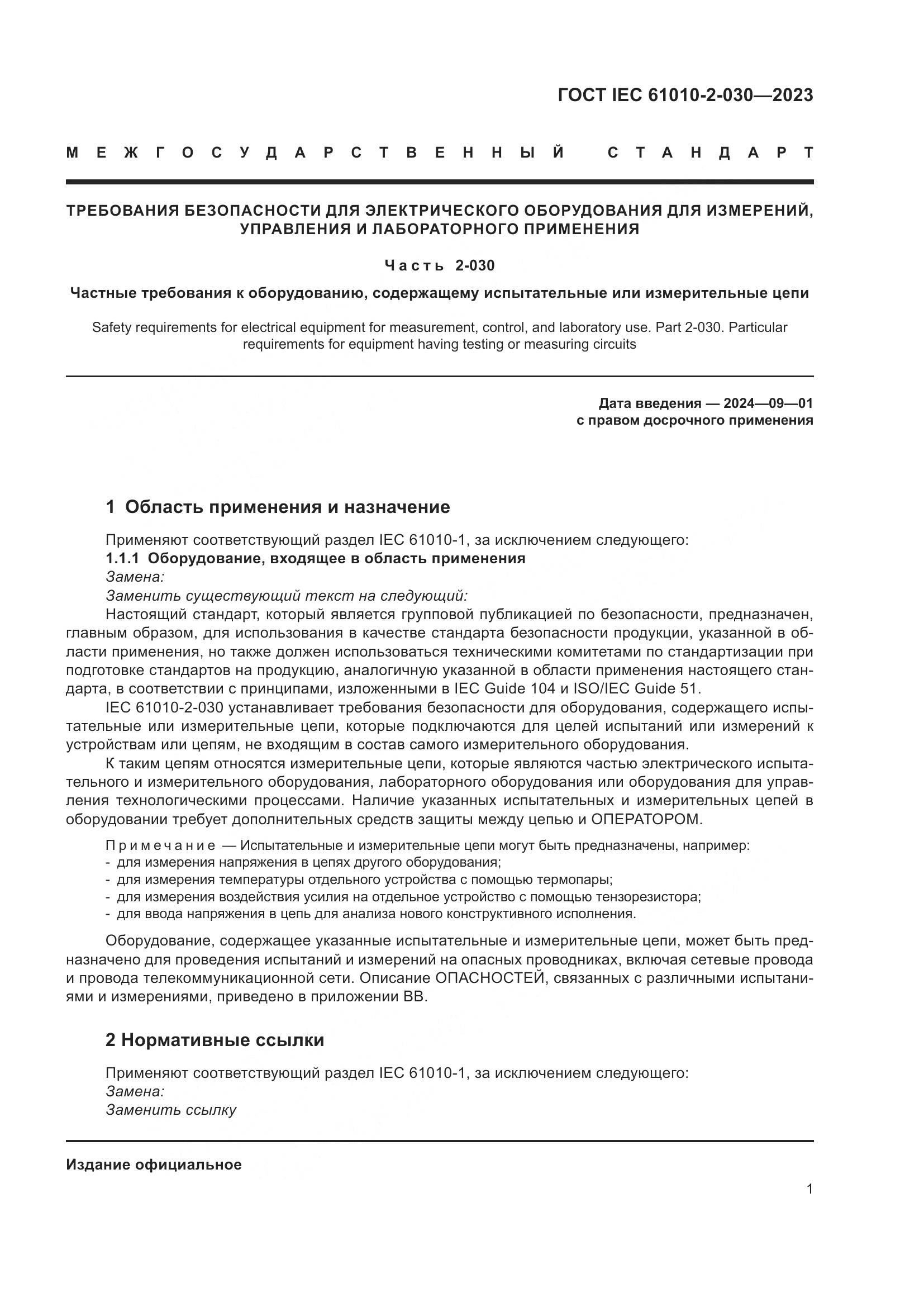 ГОСТ IEC 61010-2-030—2023

МЕЖГОСУДАРСТВЕННЫЙ СТАНДАРТ

ТРЕБОВАНИЯ БЕЗОПАСНОСТИ ДЛЯ ЭЛЕКТРИЧЕСКОГО ОБОРУДОВАНИЯ ДЛЯ ИЗМЕРЕНИЙ, УПРАВЛЕНИЯ И ЛАБОРАТОРНОГО ПРИМЕНЕНИЯ

Часть 2-030

Частные требования к оборудованию, содержащему испытательные или измерительные цепи

Safety requirements for electrical equipment for measurement, control, and laboratory use. Part 2-030. Particular requirements for equipment having testing or measuring circuits

Дата введения — 2024—09—01
с правом досрочного применения

1 Область применения и назначение

Применяют соответствующий раздел IEC 61010-1, за исключением следующего:
1.1.1 Оборудование, входящее в область применения
Замена:
Заменить существующий текст на следующий:
Настоящий стандарт, который является групповой публикацией по безопасности, предназначен, главным образом, для использования в качестве стандарта безопасности продукции, указанной в области применения, но также должен использоваться техническими комитетами по стандартизации при подготовке стандартов на продукцию, аналогичную указанной в области применения настоящего стандарта, в соответствии с принципами, изложенными в IEC Guide 104 и ISO/IEC Guide 51.

IEC 61010-2-030 устанавливает требования безопасности для оборудования, содержащего испытательные или измерительные цепи, которые подключаются для целей испытаний или измерений к устройствам или цепям, не входящим в состав самого измерительного оборудования.

К таким цепям относятся измерительные цепи, которые являются частью электрического испытательного и измерительного оборудования, лабораторного оборудования или оборудования для управления технологическими процессами. Наличие указанных испытательных и измерительных цепей в оборудовании требует дополнительных средств защиты между цепью и ОПЕРАТОРОМ.

Примечание — Испытательные и измерительные цепи могут быть предназначены, например:
- для измерения напряжения в цепях другого оборудования;
- для измерения температуры отдельного устройства с помощью термопары;
- для измерения воздействия усилия на отдельное устройство с помощью тензорезистора;
- для ввода напряжения в цепь для анализа нового конструктивного исполнения.

Оборудование, содержащее указанные испытательные и измерительные цепи, может быть предназначено для проведения испытаний и измерений на опасных проводниках, включая сетевые провода и провода телекоммуникационной сети. Описание ОПАСНОСТЕЙ, связанных с различными испытаниями и измерениями, приведено в приложении ВВ.

2 Нормативные ссылки

Применяют соответствующий раздел IEC 61010-1, за исключением следующего:
Замена:
Заменить ссылку

Издание официальное

1